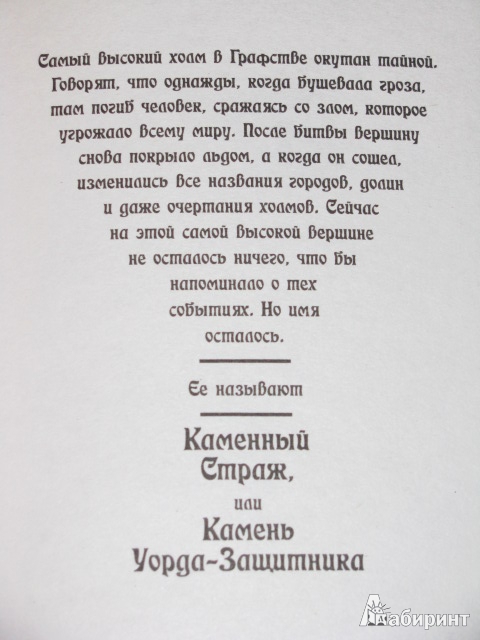 Самый высокий холм в Графстве окутан тайной. Говорят, что однажды, когда бушевала гроза, там погиб человек, сражаясь со злом, которое угрожало всему миру. После битвы вершину снова покрыло льдом, а когда он сошел, изменились все названия городов, долин и даже очертания холмов. Сейчас на этой самой высокой вершине не осталось ничего, что бы напоминало о тех событиях. Но имя осталось.

Ее называют

Каменный Страж,

или

Камень Уорда-Защитника

Лабиринт